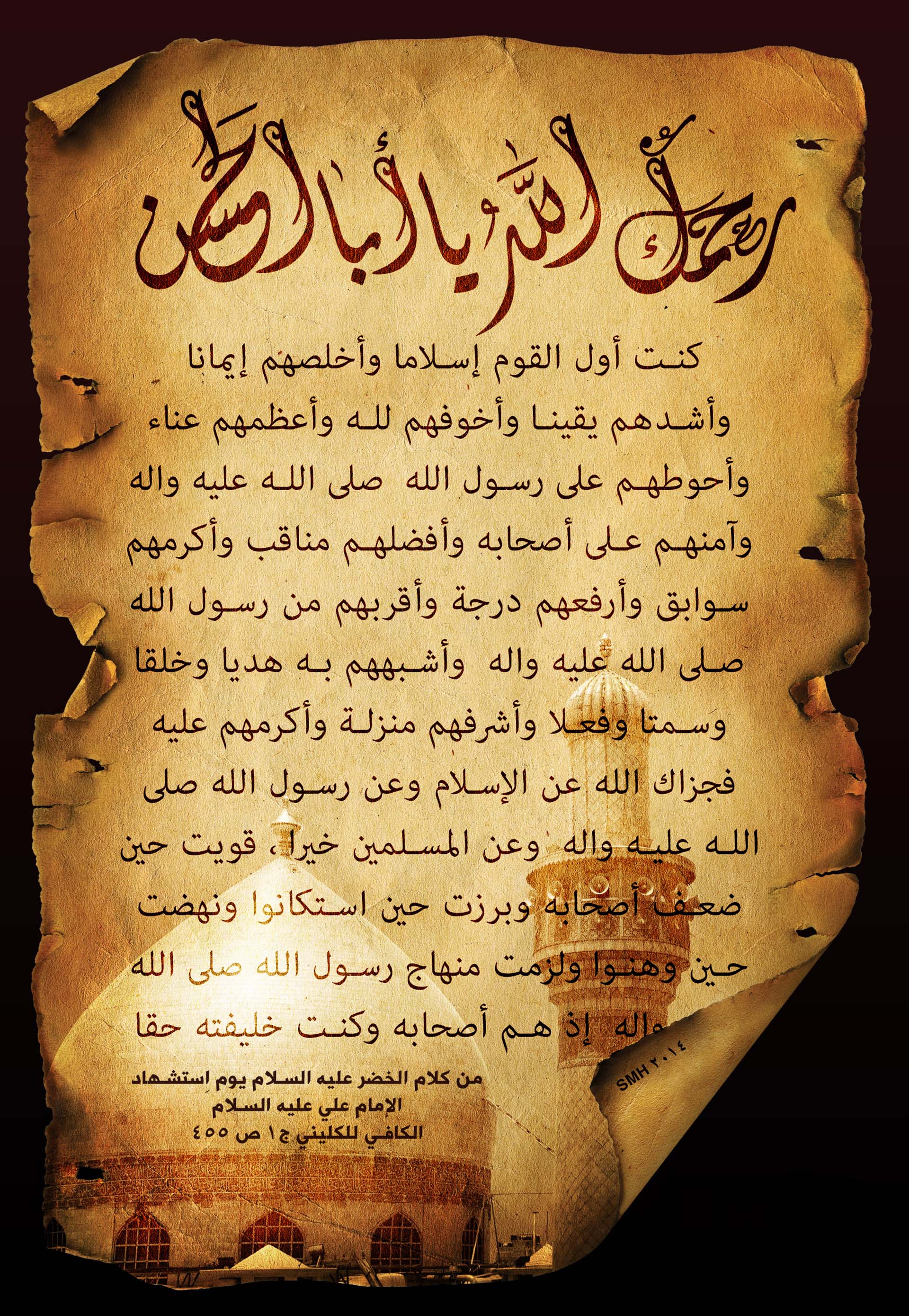 رحمك الله يا أبا الحسن

كنت أول القوم إسلاما وأخلصهم إيمانا وأشدهم يقينا وأخوفهم لله وأعظمهم عناء وأحوطهم على رسول الله صلى الله عليه واله وآمنهم على أصحابه وأفضلهم مناقب وأكرمهم سوابق وأرفعهم درجة وأقربهم من رسول الله صلى الله عليه واله وأشبههم به هديا وخلقا وسمتا وفعلا وأشرفهم منزلة وأكرمهم عليه فجزاك الله عن الإسلام وعن رسول الله صلى الله عليه واله وعن المسلمين خيرا، قويت حين ضعف أصحابه وبرزت حين استكانوا ونهضت حين وهنوا ولزمت منهاج رسول الله صلى الله واله إذ هم أصحابه وكنت خليفته حقا

من كلام الخضر عليه السلام يوم استشهاد الإمام علي عليه السلام
الكافي للكليني ج١ ص ٤٥٥

SMH ٢٠١٤